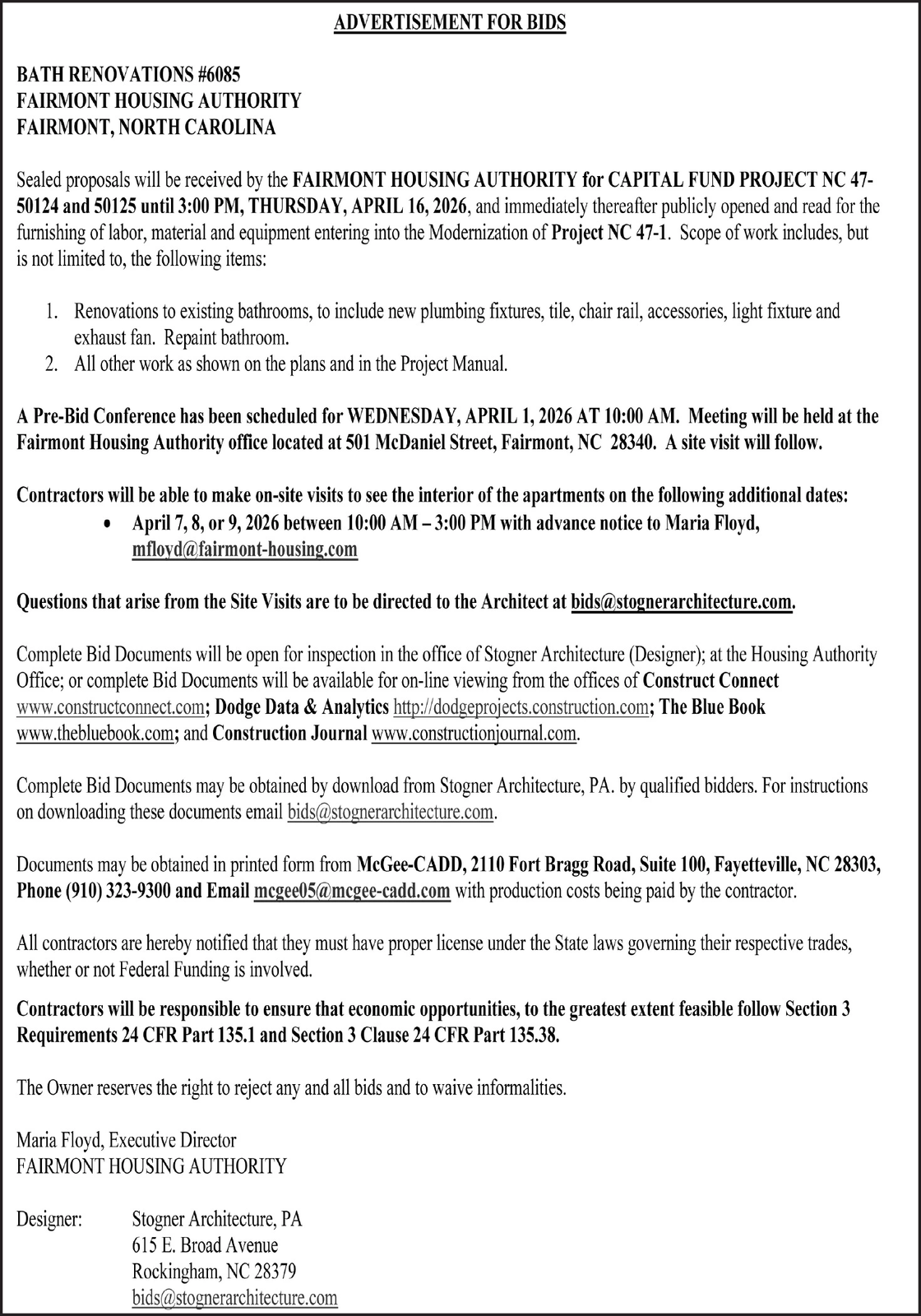 ADVERTISEMENT FOR BIDS

BATH RENOVATIONS #6085
FAIRMONT HOUSING AUTHORITY
FAIRMONT, NORTH CAROLINA

Sealed proposals will be received by the FAIRMONT HOUSING AUTHORITY for CAPITAL FUND PROJECT NC 47-50124 and 50125 until 3:00 PM, THURSDAY, APRIL 16, 2026, and immediately thereafter publicly opened and read for the furnishing of labor, material and equipment entering into the Modernization of Project NC 47-1. Scope of work includes, but is not limited to, the following items:

1. Renovations to existing bathrooms, to include new plumbing fixtures, tile, chair rail, accessories, light fixture and exhaust fan. Repaint bathroom.
2. All other work as shown on the plans and in the Project Manual.

A Pre-Bid Conference has been scheduled for WEDNESDAY, APRIL 1, 2026 AT 10:00 AM. Meeting will be held at the Fairmont Housing Authority office located at 501 McDaniel Street, Fairmont, NC 28340. A site visit will follow.

Contractors will be able to make on-site visits to see the interior of the apartments on the following additional dates:
• April 7, 8, or 9, 2026 between 10:00 AM – 3:00 PM with advance notice to Maria Floyd, mfloyd@fairmont-housing.com

Questions that arise from the Site Visits are to be directed to the Architect at bids@stognerarchitecture.com.

Complete Bid Documents will be open for inspection in the office of Stogner Architecture (Designer); at the Housing Authority Office; or complete Bid Documents will be available for on-line viewing from the offices of Construct Connect www.constructconnect.com; Dodge Data & Analytics http://dodgeprojects.construction.com; The Blue Book www.thebluebook.com; and Construction Journal www.constructionjournal.com.

Complete Bid Documents may be obtained by download from Stogner Architecture, PA. by qualified bidders. For instructions on downloading these documents email bids@stognerarchitecture.com.

Documents may be obtained in printed form from McGee-CADD, 2110 Fort Bragg Road, Suite 100, Fayetteville, NC 28303, Phone (910) 323-9300 and Email mcgee05@mcgee-cadd.com with production costs being paid by the contractor.

All contractors are hereby notified that they must have proper license under the State laws governing their respective trades, whether or not Federal Funding is involved.

Contractors will be responsible to ensure that economic opportunities, to the greatest extent feasible follow Section 3 Requirements 24 CFR Part 135.1 and Section 3 Clause 24 CFR Part 135.38.

The Owner reserves the right to reject any and all bids and to waive informalities.

Maria Floyd, Executive Director
FAIRMONT HOUSING AUTHORITY

Designer: Stogner Architecture, PA
615 E. Broad Avenue
Rockingham, NC 28379
bids@stognerarchitecture.com